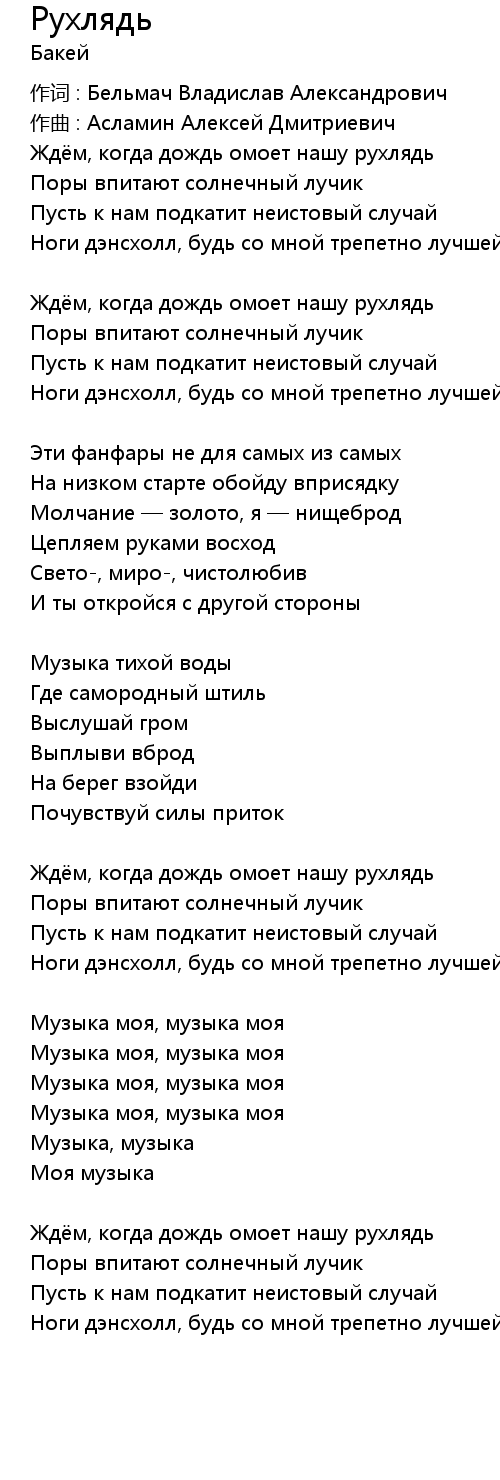 Рухлядь
Бакей
作词 : Бельмач Владислав Александрович
作曲 : Асламин Алексей Дмитриевич
Ждём, когда дождь омоет нашу рухлядь
Поры впитают солнечный лучик
Пусть к нам подкатит неистовый случай
Ноги дэнсхолл, будь со мной трепетно лучшей

Ждём, когда дождь омоет нашу рухлядь
Поры впитают солнечный лучик
Пусть к нам подкатит неистовый случай
Ноги дэнсхолл, будь со мной трепетно лучшей

Эти фанфары не для самых из самых
На низком старте обойду вприсядку
Молчание — золото, я — нищеброд
Цепляем руками восход
Свето-, миро-, чистолюбив
И ты откройся с другой стороны

Музыка тихой воды
Где самородный штиль
Выслушай гром
Выплыви вброд
На берег взойди
Почувствуй силы приток

Ждём, когда дождь омоет нашу рухлядь
Поры впитают солнечный лучик
Пусть к нам подкатит неистовый случай
Ноги дэнсхолл, будь со мной трепетно лучшей

Музыка моя, музыка моя
Музыка моя, музыка моя
Музыка моя, музыка моя
Музыка моя, музыка моя
Музыка, музыка
Моя музыка

Ждём, когда дождь омоет нашу рухлядь
Поры впитают солнечный лучик
Пусть к нам подкатит неистовый случай
Ноги дэнсхолл, будь со мной трепетно лучшей